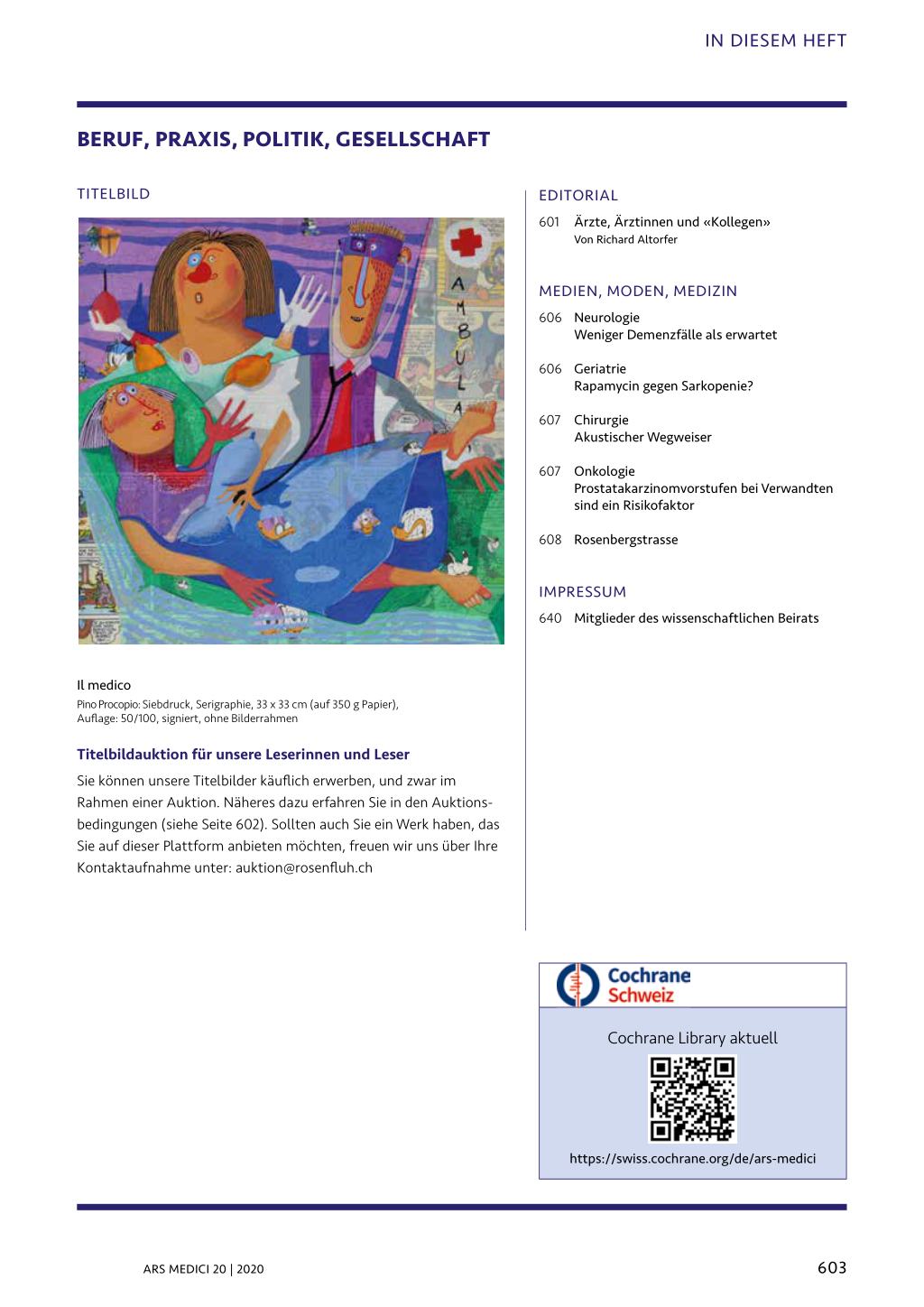 IN DIESEM HEFT

BERUF, PRAXIS, POLITIK, GESELLSCHAFT

TITELBILD

AMBULA

Il medico
Pino Procopio: Siebdruck, Serigraphie, 33 x 33 cm (auf 350 g Papier), Auflage: 50/100, signiert, ohne Bilderrahmen

Titelbildauktion für unsere Leserinnen und Leser

Sie können unsere Titelbilder käuflich erwerben, und zwar im Rahmen einer Auktion. Näheres dazu erfahren Sie in den Auktionsbedingungen (siehe Seite 602). Sollten auch Sie ein Werk haben, das Sie auf dieser Plattform anbieten möchten, freuen wir uns über Ihre Kontaktaufnahme unter: auktion@rosenfluh.ch

EDITORIAL

601 Ärzte, Ärztinnen und «Kollegen»
Von Richard Altorfer

MEDIEN, MODEN, MEDIZIN

606 Neurologie
Weniger Demenzfälle als erwartet

606 Geriatrie
Rapamycin gegen Sarkopenie?

607 Chirurgie
Akustischer Wegweiser

607 Onkologie
Prostatakarzinomvorstufen bei Verwandten sind ein Risikofaktor

608 Rosenbergstrasse

IMPRESSUM

640 Mitglieder des wissenschaftlichen Beirats

Cochrane Schweiz

Cochrane Library aktuell

https://swiss.cochrane.org/de/ars-medici

ARS MEDICI 20 | 2020

603